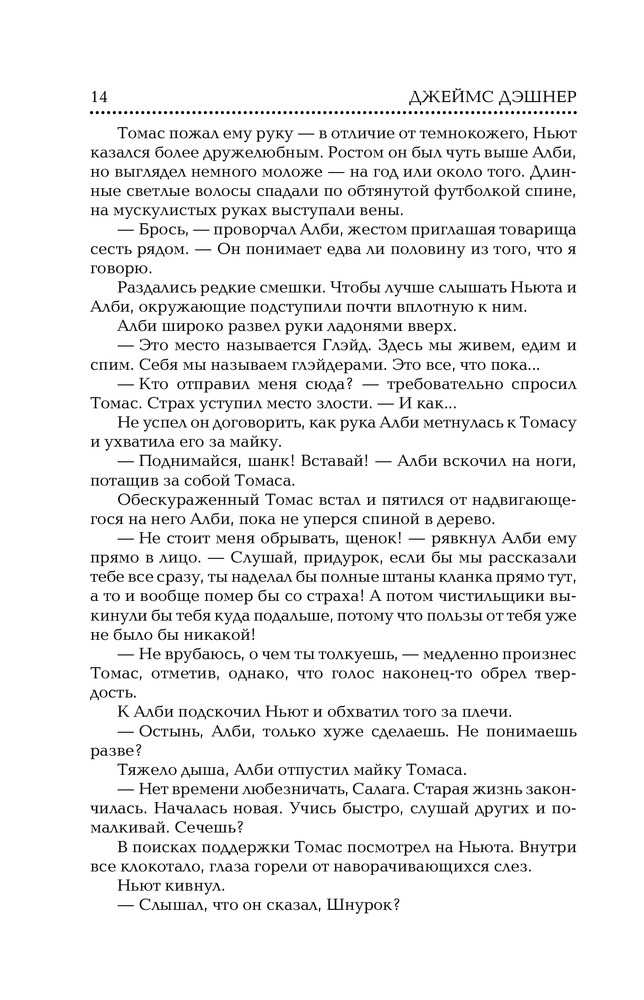 14 ДЖЕЙМС ДЭШНЕР

Томас пожал ему руку — в отличие от темнокожего, Ньют казался более дружелюбным. Ростом он был чуть выше Алби, но выглядел немного моложе — на год или около того. Длинные светлые волосы спадали по обтянутой футболкой спине, на мускулистых руках выступали вены.

— Брось, — проворчал Алби, жестом приглашая товарища сесть рядом. — Он понимает едва ли половину из того, что я говорю.

Раздались редкие смешки. Чтобы лучше слышать Ньюта и Алби, окружающие подступили почти вплотную к ним.

Алби широко развел руки ладонями вверх.

— Это место называется Глэйд. Здесь мы живем, едим и спим. Себя мы называем глэйдерами. Это все, что пока...

— Кто отправил меня сюда? — требовательно спросил Томас. Страх уступил место злости. — И как...

Не успел он договорить, как рука Алби метнулась к Томасу и ухватила его за майку.

— Поднимайся, шанк! Вставай! — Алби вскочил на ноги, потащив за собой Томаса.

Обескураженный Томас встал и пятился от надвигающегося на него Алби, пока не уперся спиной в дерево.

— Не стоит меня обрывать, щенок! — рявкнул Алби ему прямо в лицо. — Слушай, придурок, если бы мы рассказали тебе все сразу, ты наделал бы полные штаны кланка прямо тут, а то и вообще помер бы со страха! А потом чистильщики выкинули бы тебя куда подальше, потому что пользы от тебя уже не было бы никакой!

— Не врубаюсь, о чем ты толкуешь, — медленно произнес Томас, отметив, однако, что голос наконец-то обрел твердость.

К Алби подскочил Ньют и обхватил того за плечи.

— Остынь, Алби, только хуже сделаешь. Не понимаешь разве?

Тяжело дыша, Алби отпустил майку Томаса.

— Нет времени любезничать, Салага. Старая жизнь закончилась. Началась новая. Учись быстро, слушай других и помалкивай. Сечешь?

В поисках поддержки Томас посмотрел на Ньюта. Внутри все клокотало, глаза горели от наворачивающихся слез.

Ньют кивнул.

— Слышал, что он сказал, Шнурок?